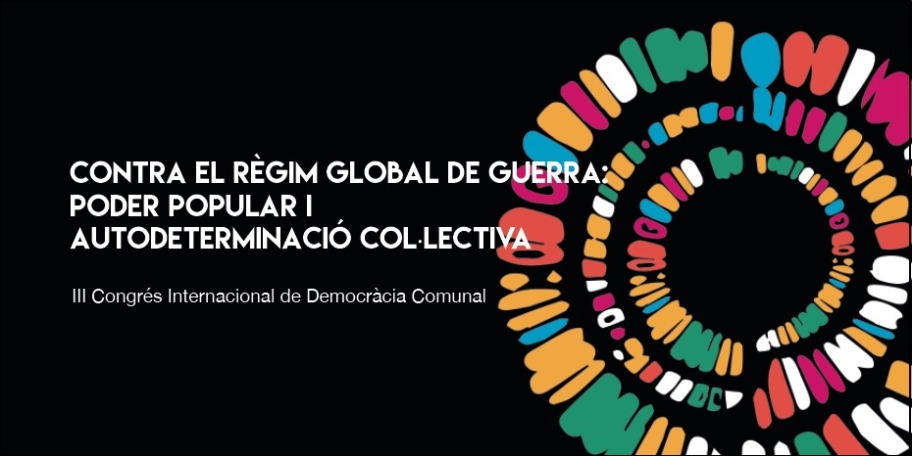 CONTRA EL RÈGIM GLOBAL DE GUERRA: PODER POPULAR I AUTODETERMINACIÓ COL·LECTIVA

III Congrés Internacional de Democràcia Comunal